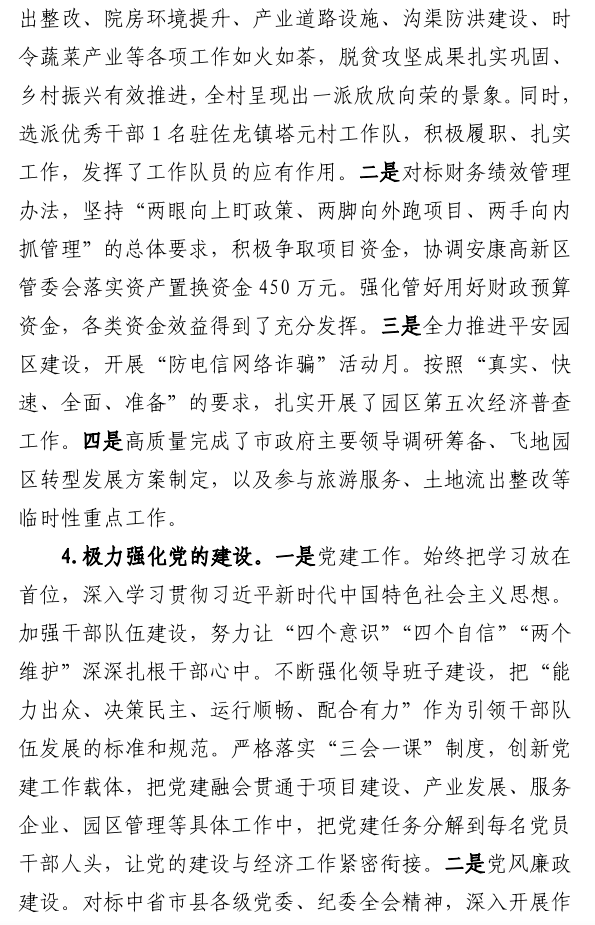 出整改、院房环境提升、产业道路设施、沟渠防洪建设、时令蔬菜产业等各项工作如火如荼，脱贫攻坚成果扎实巩固、乡村振兴有效推进，全村呈现出一派欣欣向荣的景象。同时，选派优秀干部1名驻佐龙镇塔元村工作队，积极履职、扎实工作，发挥了工作队员的应有作用。二是对标财务绩效管理办法，坚持“两眼向上盯政策、两脚向外跑项目、两手向内抓管理”的总体要求，积极争取项目资金，协调安康高新区管委会落实资产置换资金450万元。强化管好用好财政预算资金，各类资金效益得到了充分发挥。三是全力推进平安园区建设，开展“防电信网络诈骗”活动月。按照“真实、快速、全面、准备”的要求，扎实开展了园区第五次经济普查工作。四是高质量完成了市政府主要领导调研筹备、飞地园区转型发展方案制定，以及参与旅游服务、土地流出整改等临时性重点工作。

4.极力强化党的建设。一是党建工作。始终把学习放在首位，深入学习贯彻习近平新时代中国特色社会主义思想。加强干部队伍建设，努力让“四个意识”“四个自信”“两个维护”深深扎根干部心中。不断强化领导班子建设，把“能力出众、决策民主、运行顺畅、配合有力”作为引领干部队伍发展的标准和规范。严格落实“三会一课”制度，创新党建工作载体，把党建融会贯通于项目建设、产业发展、服务企业、园区管理等具体工作中，把党建任务分解到每名党员干部人头，让党的建设与经济工作紧密衔接。二是党风廉政建设。对标中省市县各级党委、纪委全会精神，深入开展作